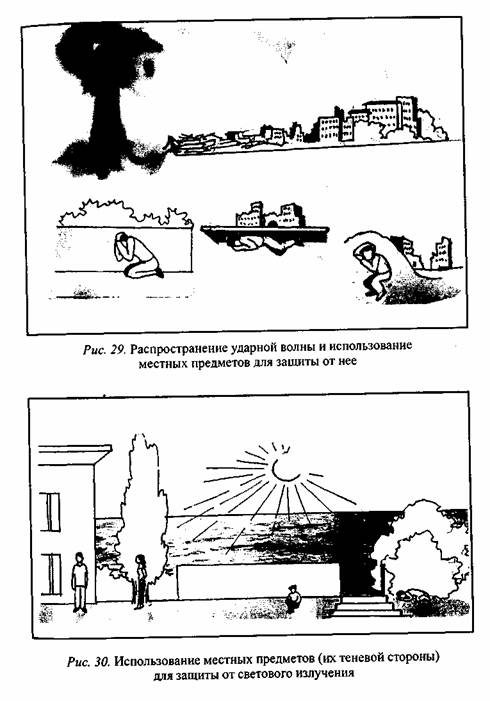 Рис. 29. Распространение ударной волны и использование местных предметов для защиты от нее

Рис. 30. Использование местных предметов (их теневой стороны) для защиты от светового излучения